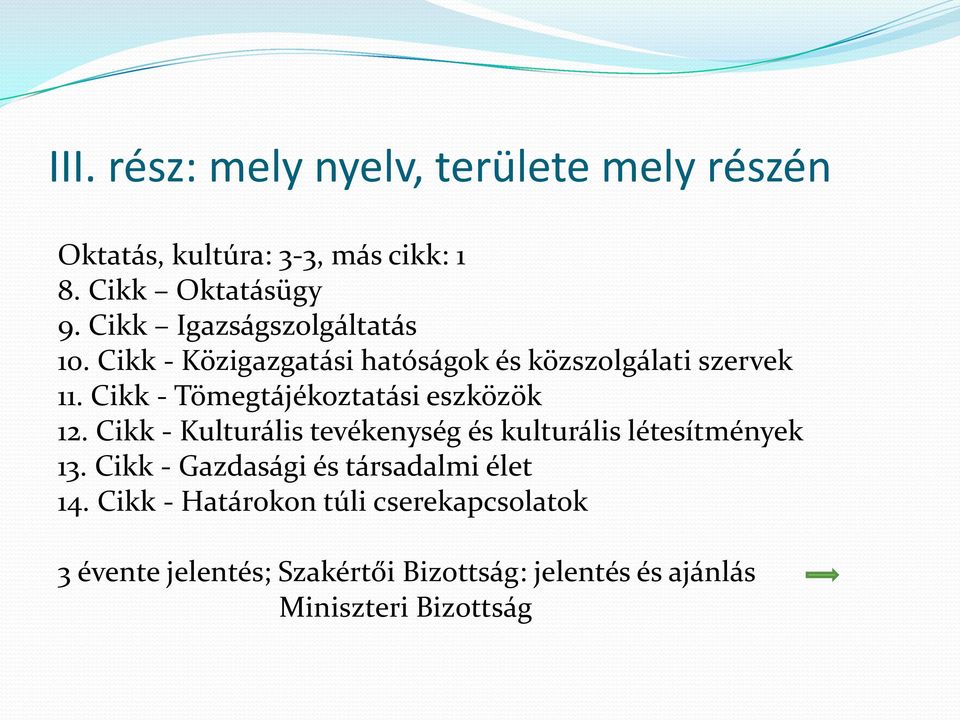 III. rész: mely nyelv, területe mely részén

Oktatás, kultúra: 3-3, más cikk: 1
8. Cikk – Oktatásügy
9. Cikk – Igazságszolgáltatás
10. Cikk - Közigazgatási hatóságok és közszolgálati szervek
11. Cikk - Tömegtájékoztatási eszközök
12. Cikk - Kulturális tevékenység és kulturális létesítmények
13. Cikk - Gazdasági és társadalmi élet
14. Cikk - Határokon túli cserekapcsolatok

3 évente jelentés; Szakértői Bizottság: jelentés és ajánlás
Miniszteri Bizottság